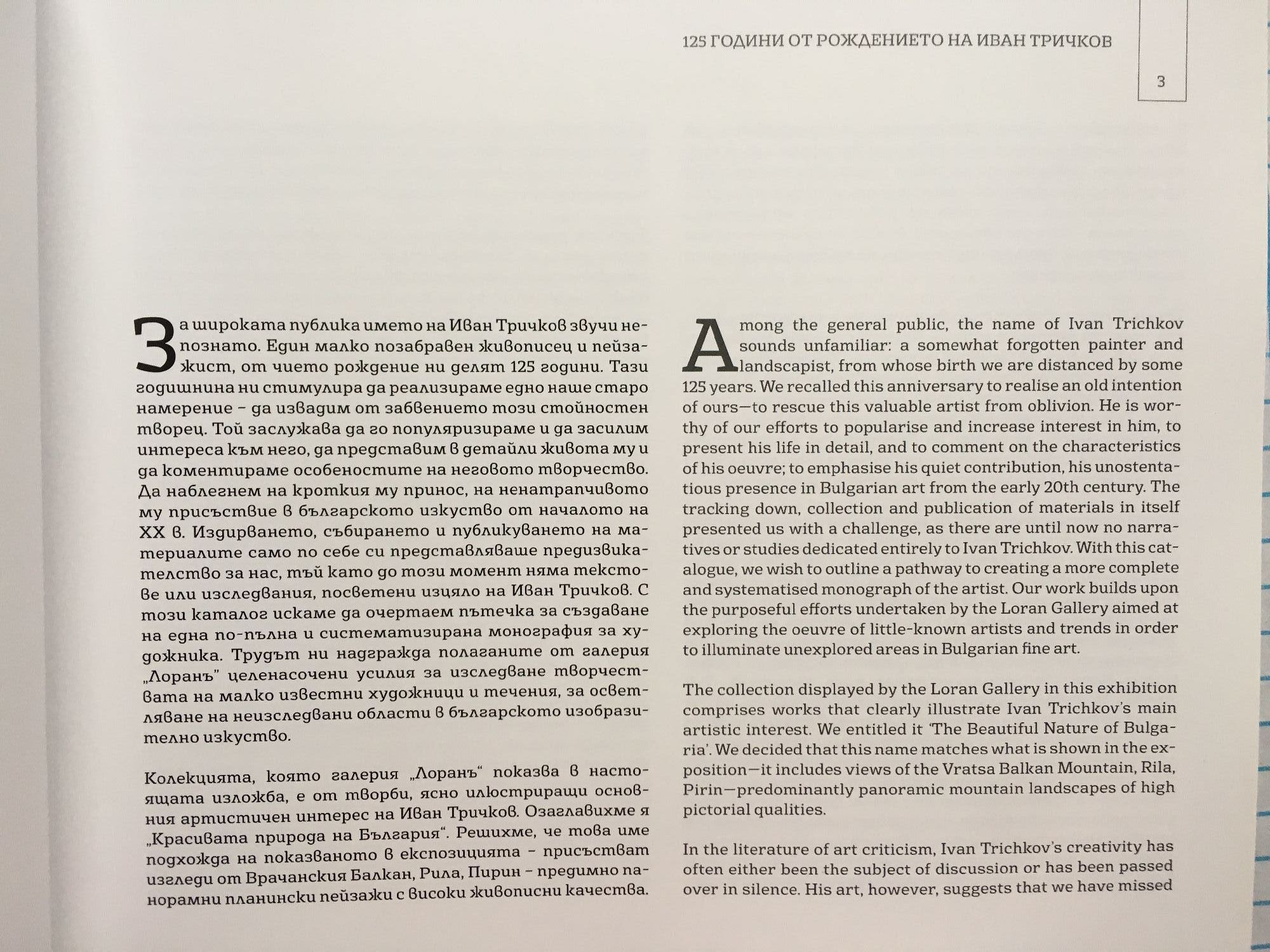 125 ГОДИНИ ОТ РОЖДЕНИЕТО НА ИВАН ТРИЧКОВ

3

За широката публика името на Иван Тричков звучи непознато. Един малко позабравен живописец и пейзажист, от чието рождение ни делят 125 години. Тази годишнина ни стимулира да реализираме едно наше старо намерение – да извадим от забвението този стойностен творец. Той заслужава да го популяризираме и да засилим интереса към него, да представим в детайли живота му и да коментираме особеностите на неговото творчество. Да наблегнем на кроткия му принос, на ненатрапчивото му присъствие в българското изкуство от началото на XX в. Издирването, събирането и публикуването на материалите само по себе си представляваше предизвикателство за нас, тъй като до този момент няма текстове или изследвания, посветени изцяло на Иван Тричков. С този каталог искаме да очертаем пътечка за създаване на една по-пълна и систематизирана монография за художника. Трудът ни надгражда полаганите от галерия „Лоранъ" целенасочени усилия за изследване творчествата на малко известни художници и течения, за осветляване на неизследвани области в българското изобразително изкуство.

Колекцията, която галерия „Лоранъ" показва в настоящата изложба, е от творби, ясно илюстриращи основния артистичен интерес на Иван Тричков. Озаглавихме я „Красивата природа на България". Решихме, че това име подхожда на показваното в експозицията – присъстват изгледи от Врачанския Балкан, Рила, Пирин – предимно панорамни планински пейзажи с високи живописни качества.

Among the general public, the name of Ivan Trichkov sounds unfamiliar: a somewhat forgotten painter and landscapist, from whose birth we are distanced by some 125 years. We recalled this anniversary to realise an old intention of ours—to rescue this valuable artist from oblivion. He is worthy of our efforts to popularise and increase interest in him, to present his life in detail, and to comment on the characteristics of his oeuvre; to emphasise his quiet contribution, his unostentatious presence in Bulgarian art from the early 20th century. The tracking down, collection and publication of materials in itself presented us with a challenge, as there are until now no narratives or studies dedicated entirely to Ivan Trichkov. With this catalogue, we wish to outline a pathway to creating a more complete and systematised monograph of the artist. Our work builds upon the purposeful efforts undertaken by the Loran Gallery aimed at exploring the oeuvre of little-known artists and trends in order to illuminate unexplored areas in Bulgarian fine art.

The collection displayed by the Loran Gallery in this exhibition comprises works that clearly illustrate Ivan Trichkov's main artistic interest. We entitled it 'The Beautiful Nature of Bulgaria'. We decided that this name matches what is shown in the exposition—it includes views of the Vratsa Balkan Mountain, Rila, Pirin—predominantly panoramic mountain landscapes of high pictorial qualities.

In the literature of art criticism, Ivan Trichkov's creativity has often either been the subject of discussion or has been passed over in silence. His art, however, suggests that we have missed